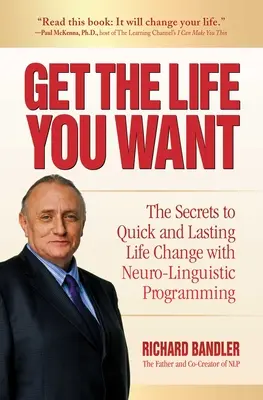 "Read this book: It will change your life."
—Paul McKenna, Ph.D., host of The Learning Channel's I Can Make You Thin

GET THE LIFE YOU WANT

The Secrets to Quick and Lasting Life Change with Neuro-Linguistic Programming

RICHARD BANDLER
The Father and Co-Creator of NLP